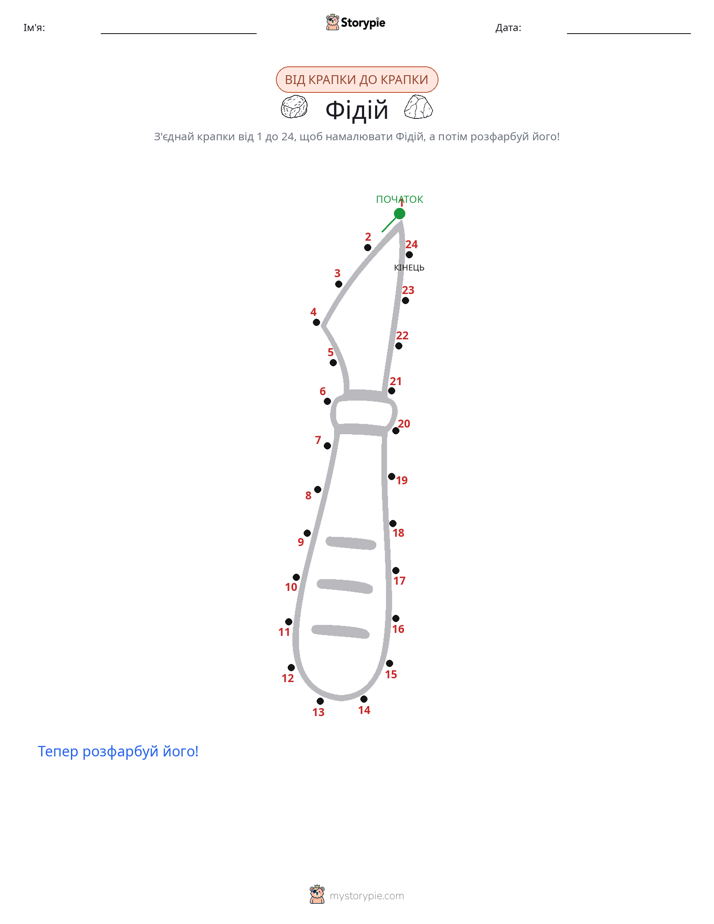 Ім'я: ____ Storypie Дата: ____

ВІД КРАПКИ ДО КРАПКИ

Фідій

З'єднай крапки від 1 до 24, щоб намалювати Фідій, а потім розфарбуй його!

ПОЧАТОК
1
2
24
КІНЕЦЬ
3
23
4
22
5
21
6
20
7
19
8
18
9
17
10
16
11
15
12
13
14

Тепер розфарбуй його!

mystorypie.com